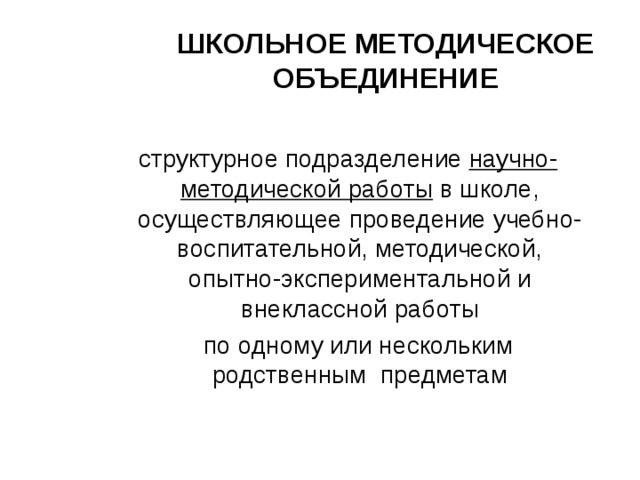 ШКОЛЬНОЕ МЕТОДИЧЕСКОЕ ОБЪЕДИНЕНИЕ

структурное подразделение научно-методической работы в школе, осуществляющее проведение учебно-воспитательной, методической, опытно-экспериментальной и внеклассной работы

по одному или нескольким родственным предметам